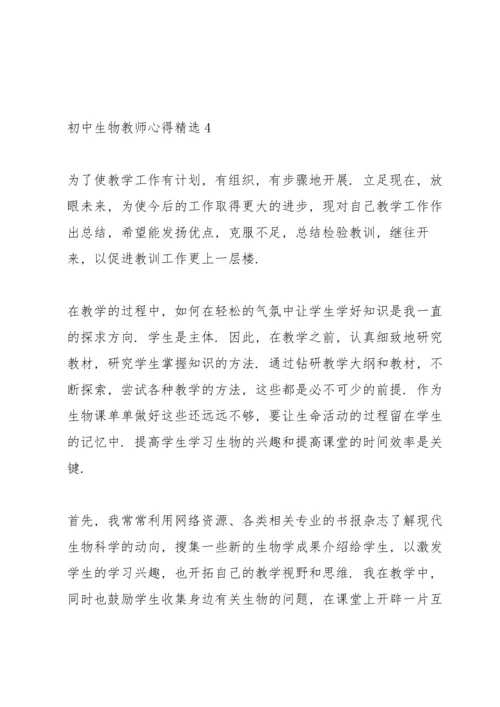 初中生物教师心得精选 4

为了使教学工作有计划，有组织，有步骤地开展．立足现在，放眼未来，为使今后的工作取得更大的进步，现对自己教学工作作出总结，希望能发扬优点，克服不足，总结检验教训，继往开来，以促进教训工作更上一层楼．

在教学的过程中，如何在轻松的气氛中让学生学好知识是我一直的探求方向．学生是主体．因此，在教学之前，认真细致地研究教材，研究学生掌握知识的方法．通过钻研教学大纲和教材，不断探索，尝试各种教学的方法，这些都是必不可少的前提．作为生物课单单做好这些还远远不够，要让生命活动的过程留在学生的记忆中．提高学生学习生物的兴趣和提高课堂的时间效率是关键．

首先，我常常利用网络资源、各类相关专业的书报杂志了解现代生物科学的动向，搜集一些新的生物学成果介绍给学生，以激发学生的学习兴趣，也开拓自己的教学视野和思维．我在教学中，同时也鼓励学生收集身边有关生物的问题，在课堂上开辟一片互